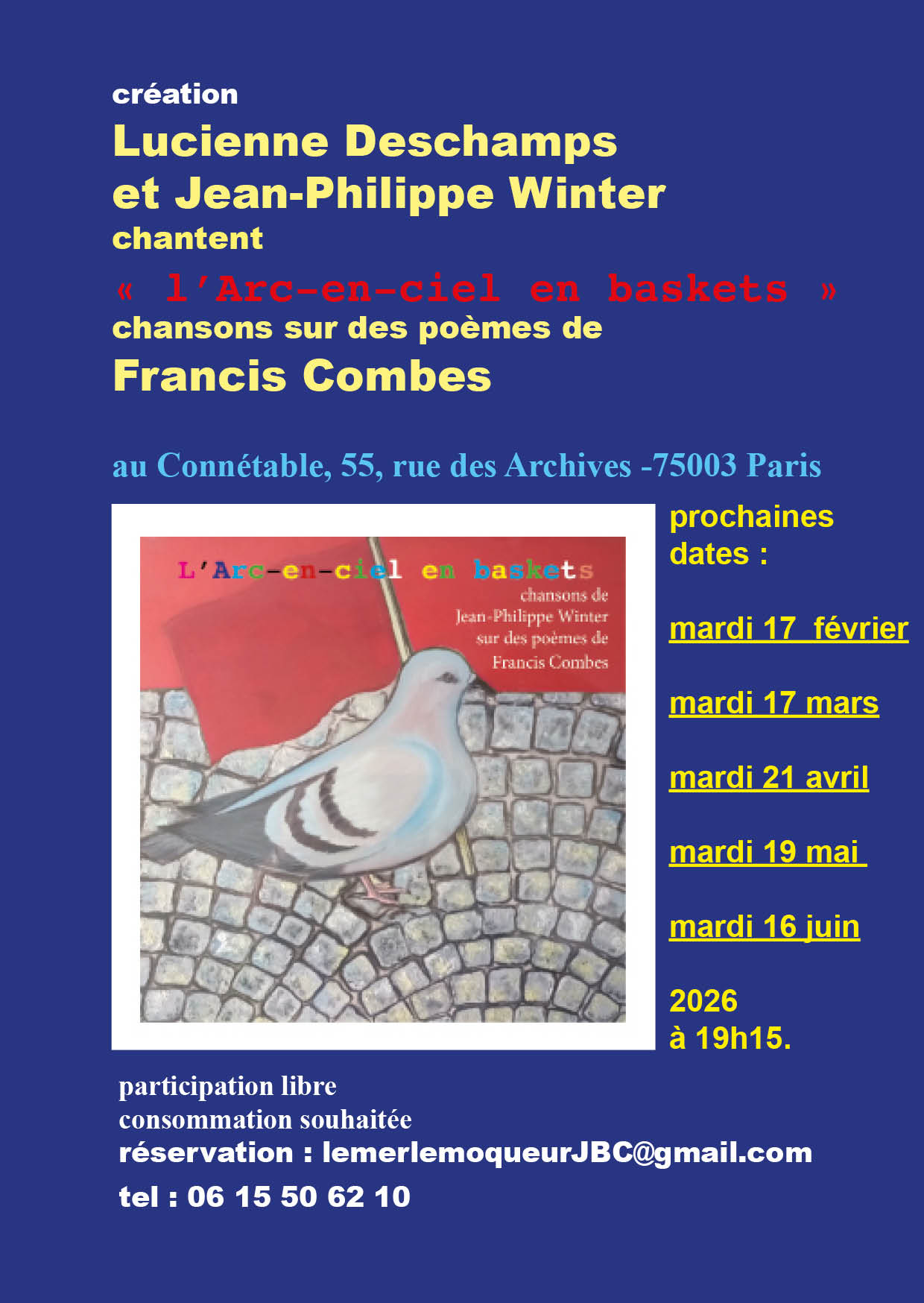 création
Lucienne Deschamps
et Jean-Philippe Winter
chantent
« l'Arc-en-ciel en baskets »
chansons sur des poèmes de
Francis Combes

au Connétable, 55, rue des Archives -75003 Paris

L'Arc-en-ciel en baskets
chansons de
Jean-Philippe Winter
sur des poèmes de
Francis Combes

prochaines dates :

mardi 17 février

mardi 17 mars

mardi 21 avril

mardi 19 mai

mardi 16 juin

2026
à 19h15.

participation libre
consommation souhaitée
réservation : lemerlemoqueurJBC@gmail.com
tel : 06 15 50 62 10